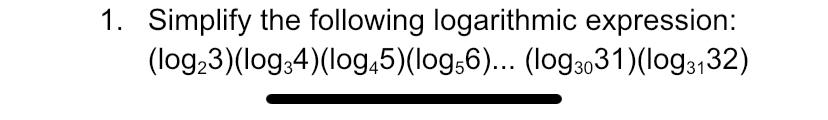 1. Simplify the following logarithmic expression:
$(\log_2 3)(\log_3 4)(\log_4 5)(\log_5 6)... (\log_{30} 31)(\log_{31} 32)$